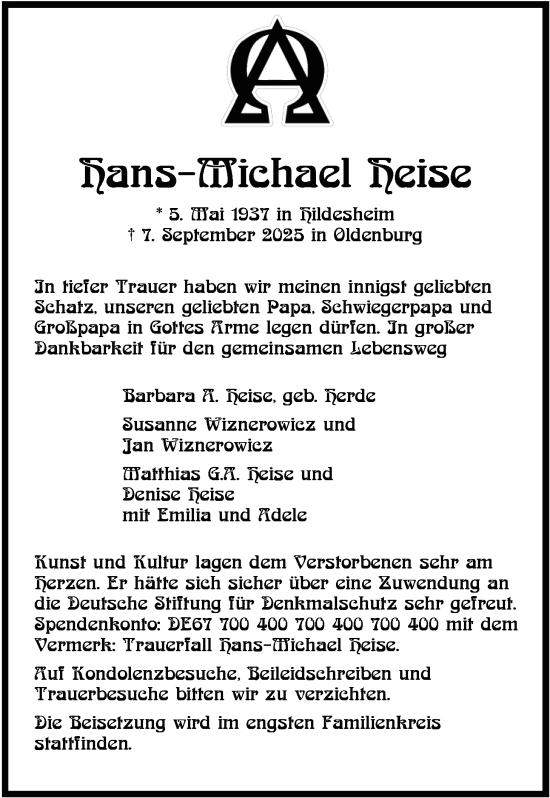 Hans-Michael Heise

* 5. Mai 1937 in Hildesheim
† 7. September 2025 in Oldenburg

In tiefer Trauer haben wir meinen innigst geliebten Schatz, unseren geliebten Papa, Schwiegerpapa und Großpapa in Gottes Arme legen dürfen. In großer Dankbarkeit für den gemeinsamen Lebensweg

Barbara A. Heise, geb. Herde

Susanne Wiznerowicz und
Jan Wiznerowicz

Matthias G.A. Heise und
Denise Heise
mit Emilia und Adele

Kunst und Kultur lagen dem Verstorbenen sehr am Herzen. Er hätte sich sicher über eine Zuwendung an die Deutsche Stiftung für Denkmalschutz sehr gefreut. Spendenkonto: DE67 700 400 700 400 700 400 mit dem Vermerk: Trauerfall Hans-Michael Heise.

Auf Kondolenzbesuche, Beileidschreiben und Trauerbesuche bitten wir zu verzichten.

Die Beisetzung wird im engsten Familienkreis stattfinden.